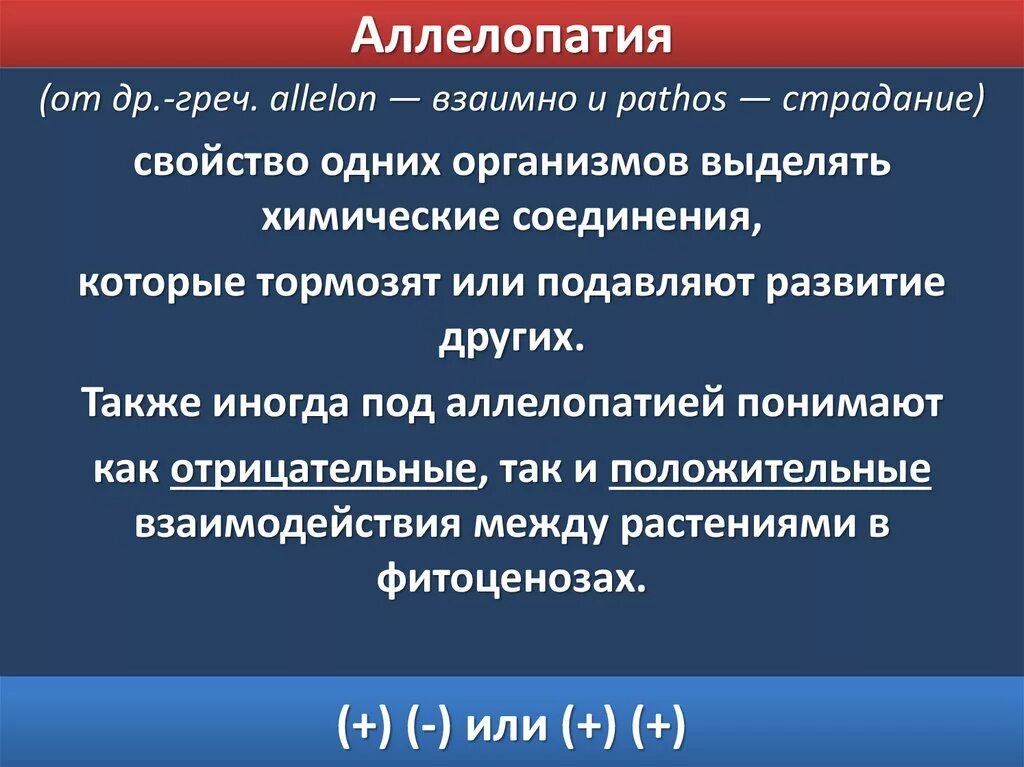 Аллелопатия

(от др.-греч. allelon — взаимно и pathos — страдание)

свойство одних организмов выделять химические соединения,

которые тормозят или подавляют развитие других.

Также иногда под аллелопатией понимают

как отрицательные, так и положительные взаимодействия между растениями в фитоценозах.

(+) (-) или (+) (+)